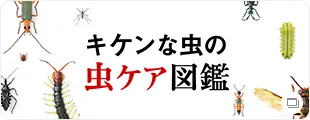 キケンな虫の
虫ケア図鑑